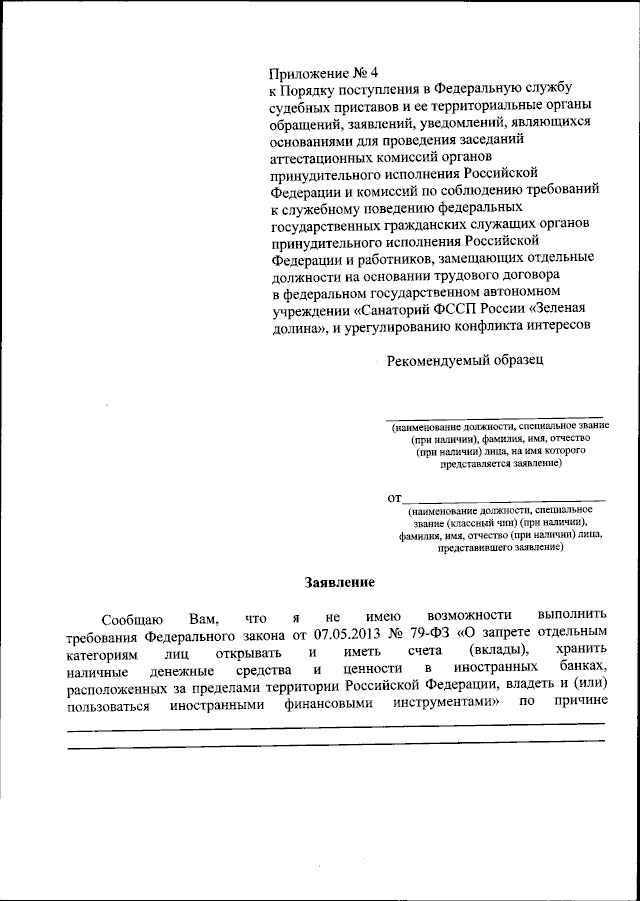 Приложение № 4
к Порядку поступления в Федеральную службу судебных приставов и ее территориальные органы обращений, заявлений, уведомлений, являющихся основаниями для проведения заседаний аттестационных комиссий органов принудительного исполнения Российской Федерации и комиссий по соблюдению требований к служебному поведению федеральных государственных гражданских служащих органов принудительного исполнения Российской Федерации и работников, замещающих отдельные должности на основании трудового договора в федеральном государственном автономном учреждении «Санаторий ФССП России «Зеленая долина», и урегулированию конфликта интересов

Рекомендуемый образец

(наименование должности, специальное звание (при наличии), фамилия, имя, отчество (при наличии) лица, на имя которого представляется заявление)

от
(наименование должности, специальное звание (классный чин) (при наличии), фамилия, имя, отчество (при наличии) лица, представившего заявление)

Заявление

Сообщаю Вам, что я не имею возможности выполнить требования Федерального закона от 07.05.2013 № 79-ФЗ «О запрете отдельным категориям лиц открывать и иметь счета (вклады), хранить наличные денежные средства и ценности в иностранных банках, расположенных за пределами территории Российской Федерации, владеть и (или) пользоваться иностранными финансовыми инструментами» по причине